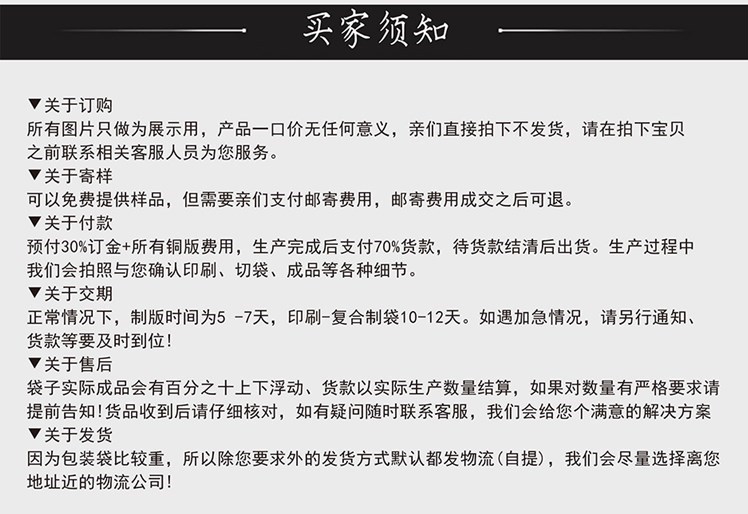 买家须知

▼关于订购
所有图片只做为展示用，产品一口价无任何意义，亲们直接拍下不发货，请在拍下宝贝之前联系相关客服人员为您服务。
▼关于寄样
可以免费提供样品，但需要亲们支付邮寄费用，邮寄费用成交之后可退。
▼关于付款
预付30%订金+所有铜版费用，生产完成后支付70%货款，待货款结清后出货。生产过程中我们会拍照与您确认印刷、切袋、成品等各种细节。
▼关于交期
正常情况下，制版时间为5 -7天，印刷-复合制袋10-12天。如遇加急情况，请另行通知、货款等要及时到位！
▼关于售后
袋子实际成品会有百分之十上下浮动、货款以实际生产数量结算，如果对数量有严格要求请提前告知！货品收到后请仔细核对，如有疑问随时联系客服，我们会给您个满意的解决方案
▼关于发货
因为包装袋比较重，所以除您要求外的发货方式默认都发物流（自提），我们会尽量选择离您地址近的物流公司！